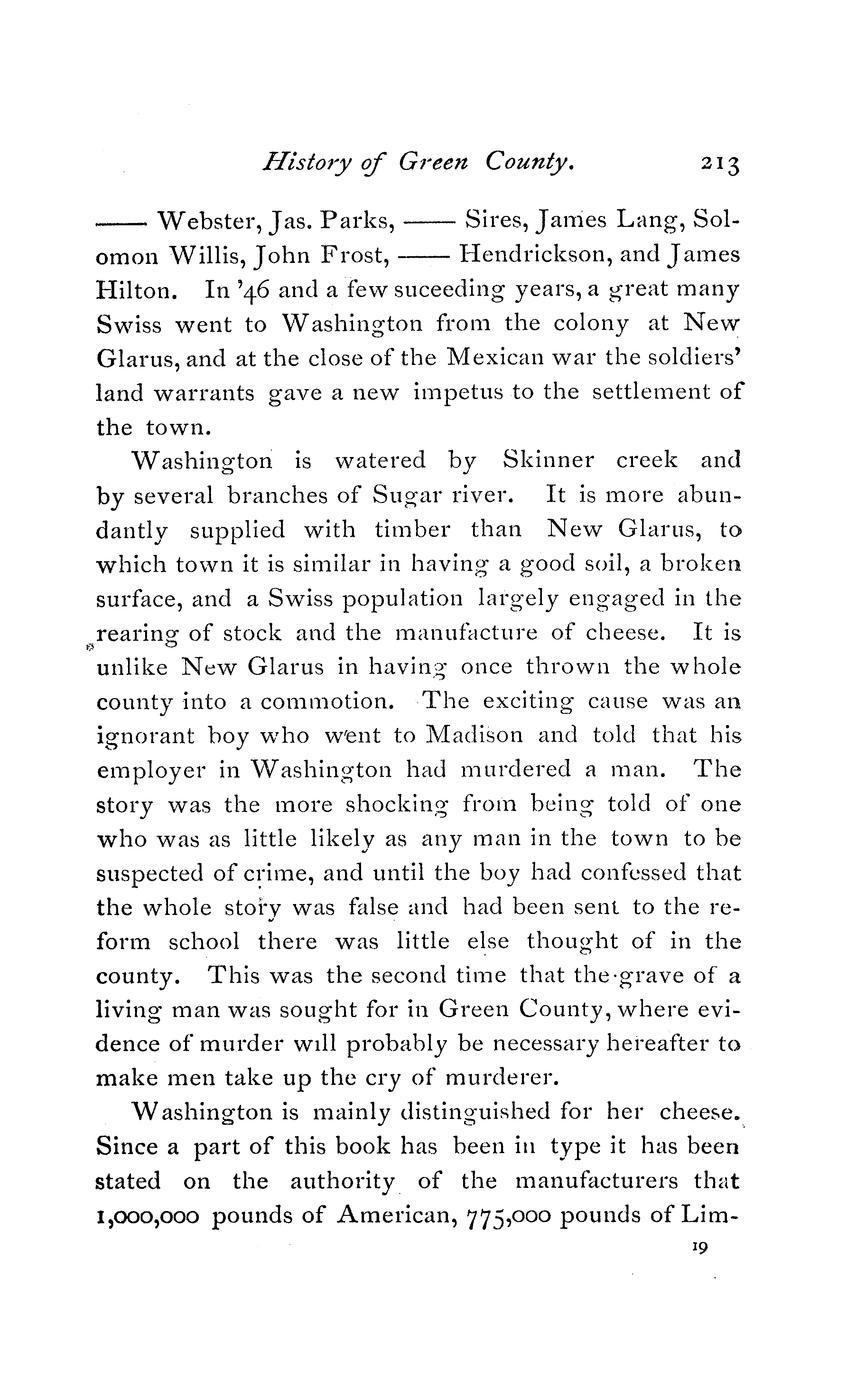 History of Green County. 213

—— Webster, Jas. Parks, —— Sires, James Lang, Solomon Willis, John Frost, —— Hendrickson, and James Hilton. In '46 and a few suceeding years, a great many Swiss went to Washington from the colony at New Glarus, and at the close of the Mexican war the soldiers' land warrants gave a new impetus to the settlement of the town.

Washington is watered by Skinner creek and by several branches of Sugar river. It is more abundantly supplied with timber than New Glarus, to which town it is similar in having a good soil, a broken surface, and a Swiss population largely engaged in the rearing of stock and the manufacture of cheese. It is unlike New Glarus in having once thrown the whole county into a commotion. The exciting cause was an ignorant boy who went to Madison and told that his employer in Washington had murdered a man. The story was the more shocking from being told of one who was as little likely as any man in the town to be suspected of crime, and until the boy had confessed that the whole story was false and had been sent to the reform school there was little else thought of in the county. This was the second time that the grave of a living man was sought for in Green County, where evidence of murder will probably be necessary hereafter to make men take up the cry of murderer.

Washington is mainly distinguished for her cheese. Since a part of this book has been in type it has been stated on the authority of the manufacturers that 1,000,000 pounds of American, 775,000 pounds of Lim-

19